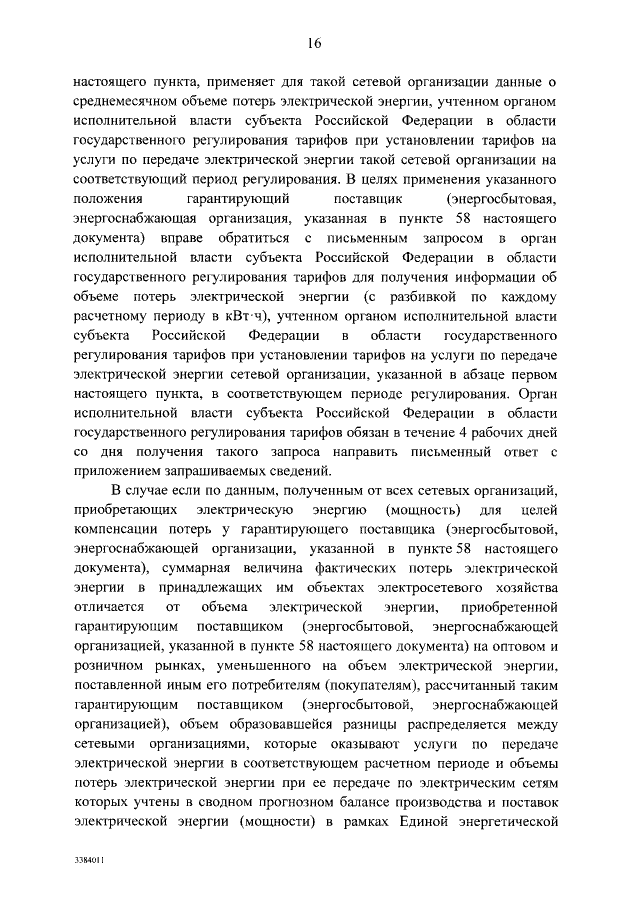 16

настоящего пункта, применяет для такой сетевой организации данные о среднемесячном объеме потерь электрической энергии, учтенном органом исполнительной власти субъекта Российской Федерации в области государственного регулирования тарифов при установлении тарифов на услуги по передаче электрической энергии такой сетевой организации на соответствующий период регулирования. В целях применения указанного положения гарантирующий поставщик (энергосбытовая, энергоснабжающая организация, указанная в пункте 58 настоящего документа) вправе обратиться с письменным запросом в орган исполнительной власти субъекта Российской Федерации в области государственного регулирования тарифов для получения информации об объеме потерь электрической энергии (с разбивкой по каждому расчетному периоду в кВт·ч), учтенном органом исполнительной власти субъекта Российской Федерации в области государственного регулирования тарифов при установлении тарифов на услуги по передаче электрической энергии сетевой организации, указанной в абзаце первом настоящего пункта, в соответствующем периоде регулирования. Орган исполнительной власти субъекта Российской Федерации в области государственного регулирования тарифов обязан в течение 4 рабочих дней со дня получения такого запроса направить письменный ответ с приложением запрашиваемых сведений.

В случае если по данным, полученным от всех сетевых организаций, приобретающих электрическую энергию (мощность) для целей компенсации потерь у гарантирующего поставщика (энергосбытовой, энергоснабжающей организации, указанной в пункте 58 настоящего документа), суммарная величина фактических потерь электрической энергии в принадлежащих им объектах электросетевого хозяйства отличается от объема электрической энергии, приобретенной гарантирующим поставщиком (энергосбытовой, энергоснабжающей организацией, указанной в пункте 58 настоящего документа) на оптовом и розничном рынках, уменьшенного на объем электрической энергии, поставленной иным его потребителям (покупателям), рассчитанный таким гарантирующим поставщиком (энергосбытовой, энергоснабжающей организацией), объем образовавшейся разницы распределяется между сетевыми организациями, которые оказывают услуги по передаче электрической энергии в соответствующем расчетном периоде и объемы потерь электрической энергии при ее передаче по электрическим сетям которых учтены в сводном прогнозном балансе производства и поставок электрической энергии (мощности) в рамках Единой энергетической

3384011